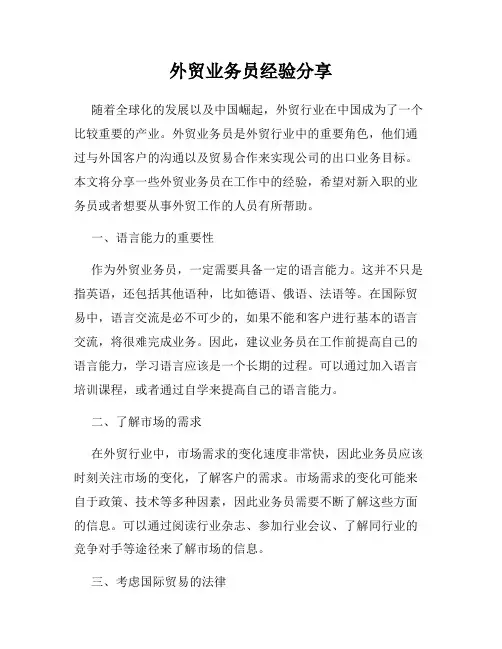 外贸业务员经验分享

随着全球化的发展以及中国崛起，外贸行业在中国成为了一个比较重要的产业。外贸业务员是外贸行业中的重要角色，他们通过与外国客户的沟通以及贸易合作来实现公司的出口业务目标。本文将分享一些外贸业务员在工作中的经验，希望对新入职的业务员或者想要从事外贸工作的人员有所帮助。

一、语言能力的重要性

作为外贸业务员，一定需要具备一定的语言能力。这并不只是指英语，还包括其他语种，比如德语、俄语、法语等。在国际贸易中，语言交流是必不可少的，如果不能和客户进行基本的语言交流，将很难完成业务。因此，建议业务员在工作前提高自己的语言能力，学习语言应该是一个长期的过程。可以通过加入语言培训课程，或者通过自学来提高自己的语言能力。

二、了解市场的需求

在外贸行业中，市场需求的变化速度非常快，因此业务员应该时刻关注市场的变化，了解客户的需求。市场需求的变化可能来自于政策、技术等多种因素，因此业务员需要不断了解这些方面的信息。可以通过阅读行业杂志、参加行业会议、了解同行业的竞争对手等途径来了解市场的信息。

三、考虑国际贸易的法律